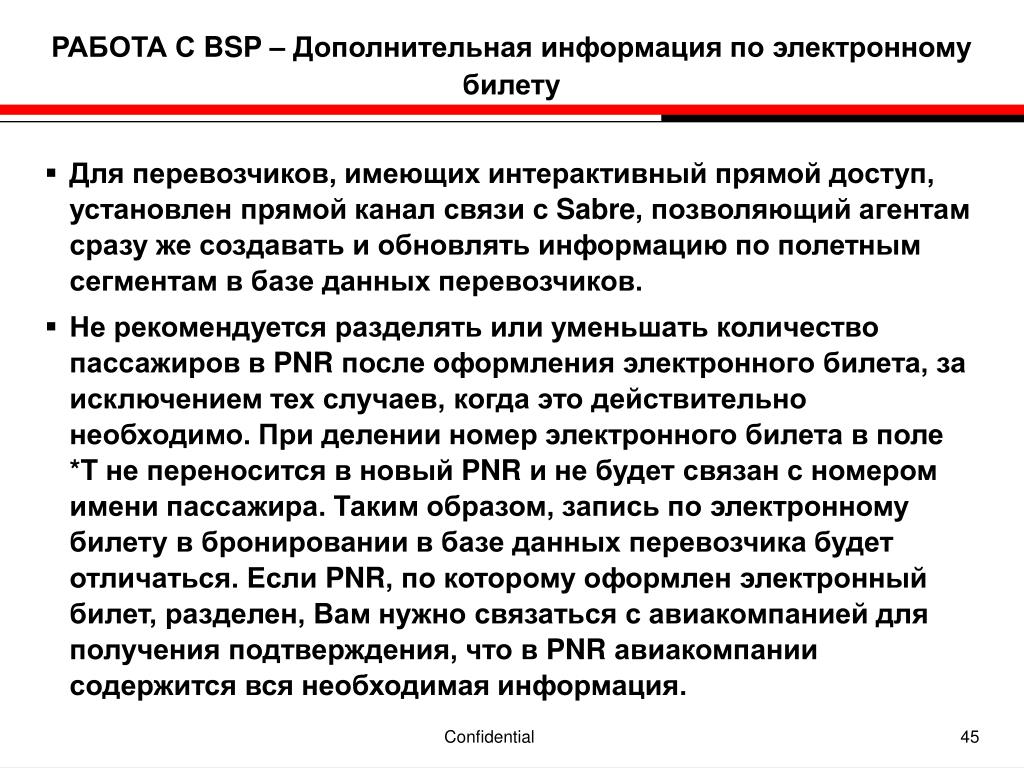 РАБОТА С BSP – Дополнительная информация по электронному билету

▪ Для перевозчиков, имеющих интерактивный прямой доступ, установлен прямой канал связи с Sabre, позволяющий агентам сразу же создавать и обновлять информацию по полетным сегментам в базе данных перевозчиков.

▪ Не рекомендуется разделять или уменьшать количество пассажиров в PNR после оформления электронного билета, за исключением тех случаев, когда это действительно необходимо. При делении номер электронного билета в поле *T не переносится в новый PNR и не будет связан с номером имени пассажира. Таким образом, запись по электронному билету в бронировании в базе данных перевозчика будет отличаться. Если PNR, по которому оформлен электронный билет, разделен, Вам нужно связаться с авиакомпанией для получения подтверждения, что в PNR авиакомпании содержится вся необходимая информация.

Confidential

45